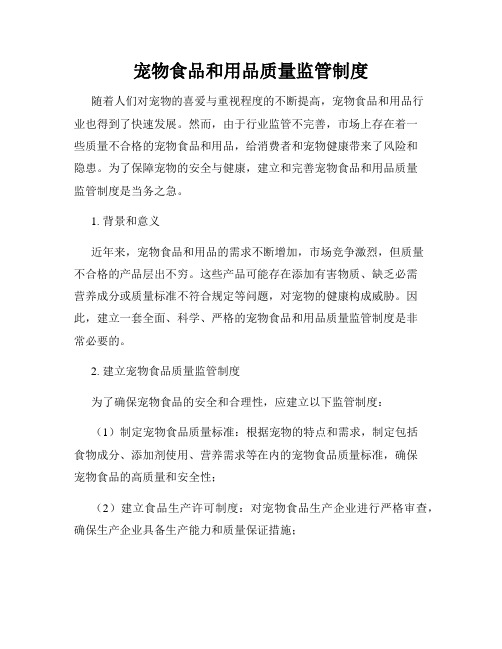 宠物食品和用品质量监管制度

随着人们对宠物的喜爱与重视程度的不断提高，宠物食品和用品行业也得到了快速发展。然而，由于行业监管不完善，市场上存在着一些质量不合格的宠物食品和用品，给消费者和宠物健康带来了风险和隐患。为了保障宠物的安全与健康，建立和完善宠物食品和用品质量监管制度是当务之急。

1. 背景和意义

近年来，宠物食品和用品的需求不断增加，市场竞争激烈，但质量不合格的产品层出不穷。这些产品可能存在添加有害物质、缺乏必需营养成分或质量标准不符合规定等问题，对宠物的健康构成威胁。因此，建立一套全面、科学、严格的宠物食品和用品质量监管制度是非常必要的。

2. 建立宠物食品质量监管制度

为了确保宠物食品的安全和合理性，应建立以下监管制度：

（1）制定宠物食品质量标准：根据宠物的特点和需求，制定包括食物成分、添加剂使用、营养需求等在内的宠物食品质量标准，确保宠物食品的高质量和安全性；

（2）建立食品生产许可制度：对宠物食品生产企业进行严格审查，确保生产企业具备生产能力和质量保证措施；